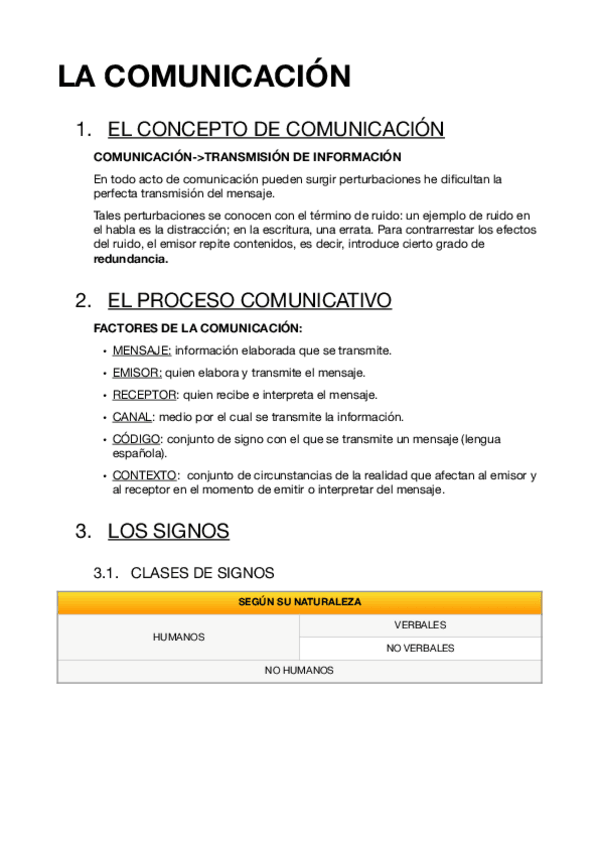 LA COMUNICACIÓN

1. EL CONCEPTO DE COMUNICACIÓN

COMUNICACIÓN->TRANSMISIÓN DE INFORMACIÓN

En todo acto de comunicación pueden surgir perturbaciones he dificultan la perfecta transmisión del mensaje.

Tales perturbaciones se conocen con el término de ruido: un ejemplo de ruido en el habla es la distracción; en la escritura, una errata. Para contrarrestar los efectos del ruido, el emisor repite contenidos, es decir, introduce cierto grado de redundancia.

2. EL PROCESO COMUNICATIVO

FACTORES DE LA COMUNICACIÓN:

• MENSAJE: información elaborada que se transmite.
• EMISOR: quien elabora y transmite el mensaje.
• RECEPTOR: quien recibe e interpreta el mensaje.
• CANAL: medio por el cual se transmite la información.
• CÓDIGO: conjunto de signo con el que se transmite un mensaje (lengua española).
• CONTEXTO: conjunto de circunstancias de la realidad que afectan al emisor y al receptor en el momento de emitir o interpretar del mensaje.

3. LOS SIGNOS

3.1. CLASES DE SIGNOS

| SEGÚN SU NATURALEZA | |
|---|---|
| HUMANOS | VERBALES |
| | NO VERBALES |
| NO HUMANOS | |